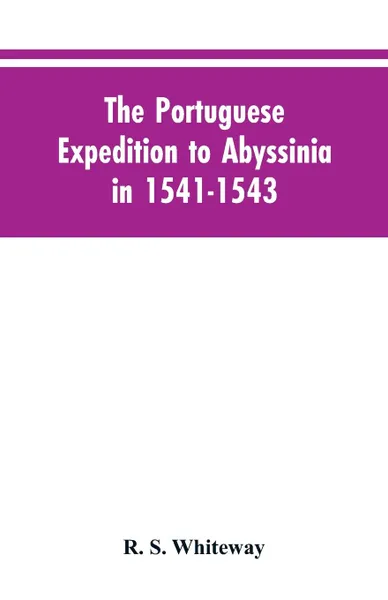 The Portuguese Expedition to Abyssinia in 1541-1543

R. S. Whiteway